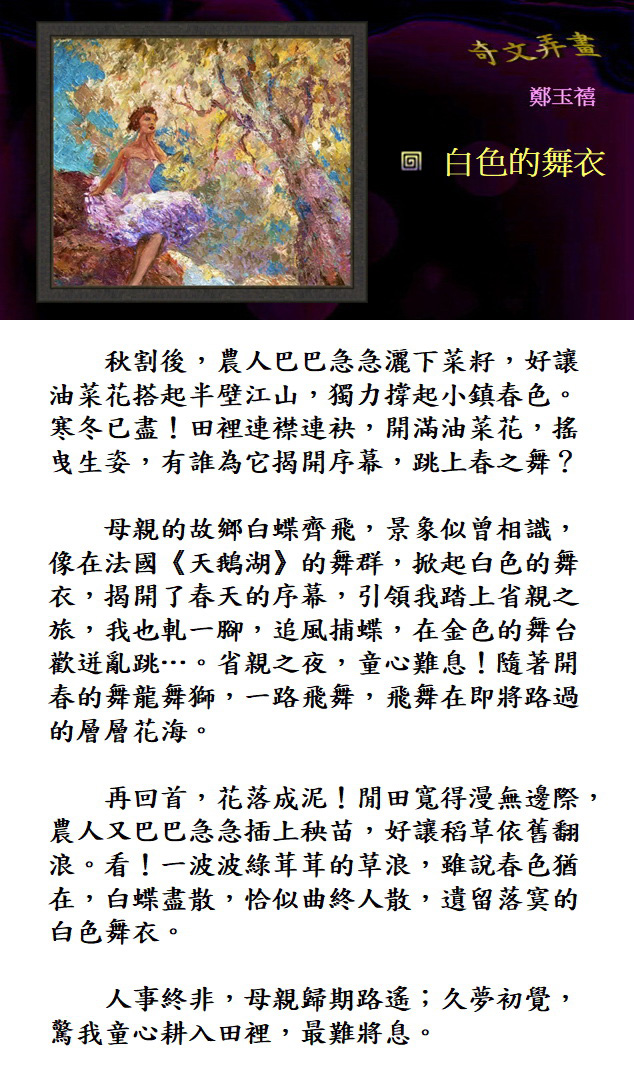 奇文弄畫

鄭玉禧

白色的舞衣

秋割後，農人巴巴急急灑下菜籽，好讓油菜花搭起半壁江山，獨力撐起小鎮春色。寒冬已盡！田裡連襟連袂，開滿油菜花，搖曳生姿，有誰為它揭開序幕，跳上春之舞？

母親的故鄉白蝶齊飛，景象似曾相識，像在法國《天鵝湖》的舞群，掀起白色的舞衣，揭開了春天的序幕，引領我踏上省親之旅，我也軋一腳，追風捕蝶，在金色的舞台歡迸亂跳…。省親之夜，童心難息！隨著開春的舞龍舞獅，一路飛舞，飛舞在即將路過的層層花海。

再回首，花落成泥！閒田寬得漫無邊際，農人又巴巴急急插上秧苗，好讓稻草依舊翻浪。看！一波波綠茸茸的草浪，雖說春色猶在，白蝶盡散，恰似曲終人散，遺留落寞的白色舞衣。

人事終非，母親歸期路遙；久夢初覺，驚我童心耕入田裡，最難將息。